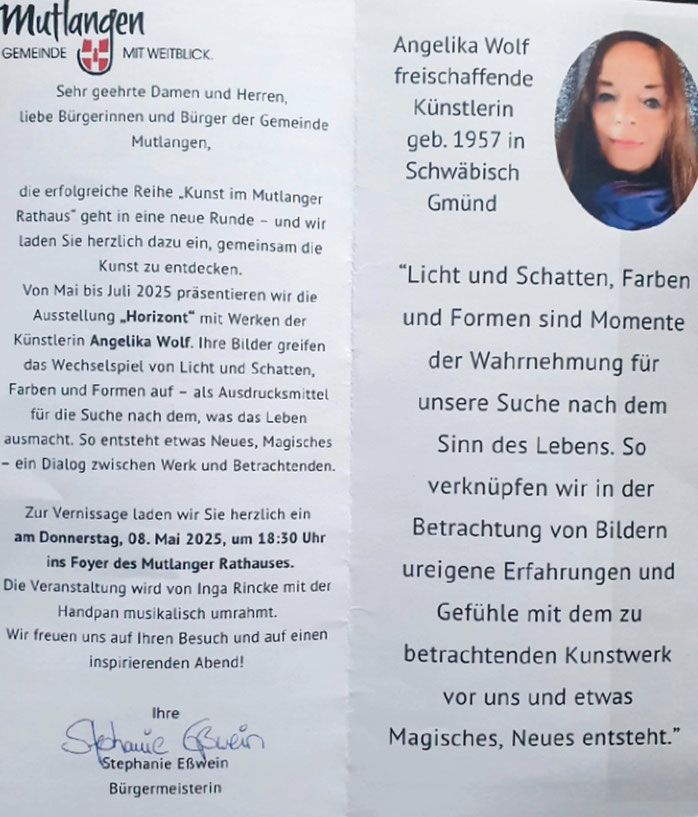 Mutlangen
GEMEINDE MIT WEITBLICK.

Sehr geehrte Damen und Herren,
liebe Bürgerinnen und Bürger der Gemeinde Mutlangen,

die erfolgreiche Reihe „Kunst im Mutlanger Rathaus" geht in eine neue Runde – und wir laden Sie herzlich dazu ein, gemeinsam die Kunst zu entdecken.
Von Mai bis Juli 2025 präsentieren wir die Ausstellung „Horizont" mit Werken der Künstlerin Angelika Wolf. Ihre Bilder greifen das Wechselspiel von Licht und Schatten, Farben und Formen auf – als Ausdrucksmittel für die Suche nach dem, was das Leben ausmacht. So entsteht etwas Neues, Magisches – ein Dialog zwischen Werk und Betrachtenden.

Zur Vernissage laden wir Sie herzlich ein am Donnerstag, 08. Mai 2025, um 18:30 Uhr ins Foyer des Mutlanger Rathauses.
Die Veranstaltung wird von Inga Rincke mit der Handpan musikalisch umrahmt.
Wir freuen uns auf Ihren Besuch und auf einen inspirierenden Abend!

Ihre
Stephanie Eßwein
Stephanie Eßwein
Bürgermeisterin

Angelika Wolf
freischaffende
Künstlerin
geb. 1957 in
Schwäbisch
Gmünd

"Licht und Schatten, Farben und Formen sind Momente der Wahrnehmung für unsere Suche nach dem Sinn des Lebens. So verknüpfen wir in der Betrachtung von Bildern ureigene Erfahrungen und Gefühle mit dem zu betrachtenden Kunstwerk vor uns und etwas Magisches, Neues entsteht."